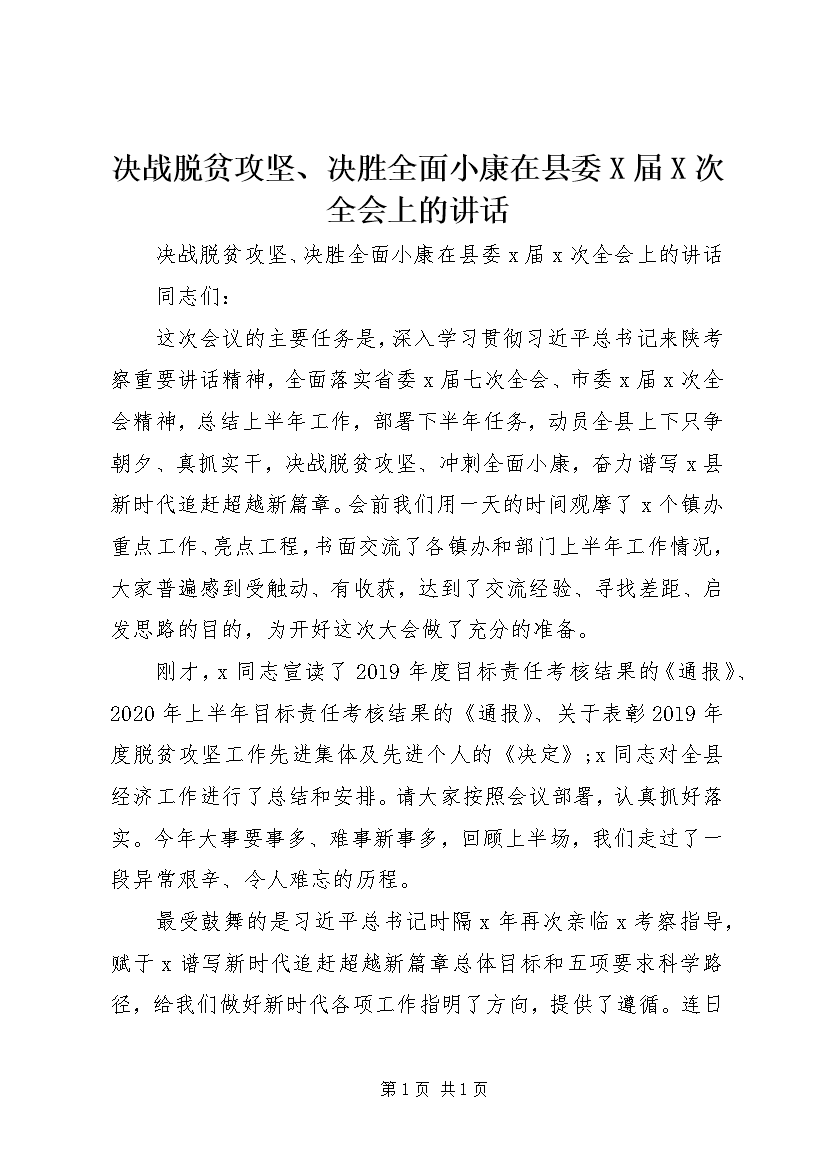 决战脱贫攻坚、决胜全面小康在县委X届X次全会上的讲话

决战脱贫攻坚、决胜全面小康在县委x届x次全会上的讲话

同志们：

这次会议的主要任务是，深入学习贯彻习近平总书记来陕考察重要讲话精神，全面落实省委x届七次全会、市委x届x次全会精神，总结上半年工作，部署下半年任务，动员全县上下只争朝夕、真抓实干，决战脱贫攻坚、冲刺全面小康，奋力谱写x县新时代追赶超越新篇章。会前我们用一天的时间观摩了x个镇办重点工作、亮点工程，书面交流了各镇办和部门上半年工作情况，大家普遍感到受触动、有收获，达到了交流经验、寻找差距、启发思路的目的，为开好这次大会做了充分的准备。

刚才，x同志宣读了2019年度目标责任考核结果的《通报》、2020年上半年目标责任考核结果的《通报》、关于表彰2019年度脱贫攻坚工作先进集体及先进个人的《决定》;x同志对全县经济工作进行了总结和安排。请大家按照会议部署，认真抓好落实。今年大事要事多、难事新事多，回顾上半场，我们走过了一段异常艰辛、令人难忘的历程。

最受鼓舞的是习近平总书记时隔x年再次亲临x考察指导，赋予x谱写新时代追赶超越新篇章总体目标和五项要求科学路径，给我们做好新时代各项工作指明了方向，提供了遵循。连日

第1页 共1页